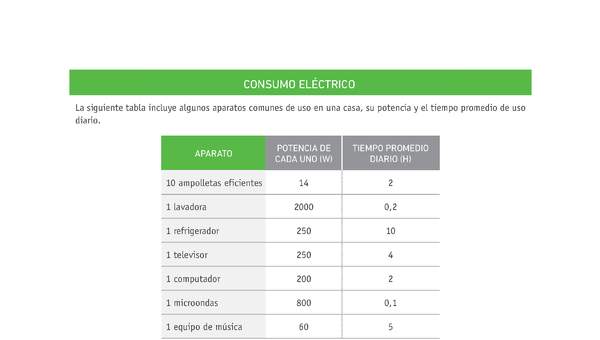 CONSUMO ELÉCTRICO

La siguiente tabla incluye algunos aparatos comunes de uso en una casa, su potencia y el tiempo promedio de uso diario.

| APARATO | POTENCIA DE CADA UNO (W) | TIEMPO PROMEDIO DIARIO (H) |
|---|---|---|
| 10 ampolletas eficientes | 14 | 2 |
| 1 lavadora | 2000 | 0,2 |
| 1 refrigerador | 250 | 10 |
| 1 televisor | 250 | 4 |
| 1 computador | 200 | 2 |
| 1 microondas | 800 | 0,1 |
| 1 equipo de música | 60 | 5 |